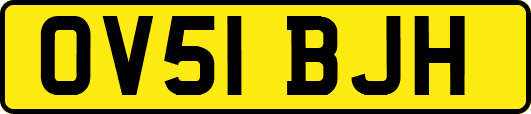 OV51 BJH